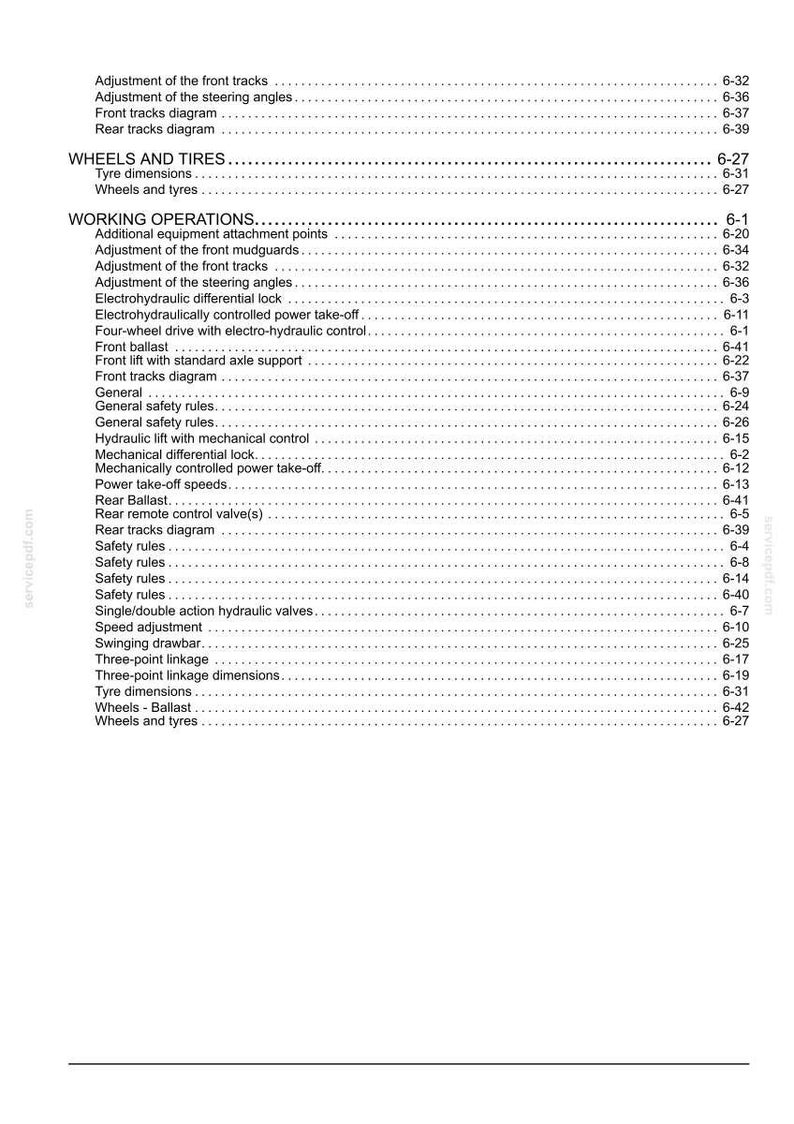 Adjustment of the front tracks 6-32
Adjustment of the steering angles 6-36
Front tracks diagram 6-37
Rear tracks diagram 6-39

WHEELS AND TIRES 6-27
Tyre dimensions 6-31
Wheels and tyres 6-27

WORKING OPERATIONS 6-1
Additional equipment attachment points 6-20
Adjustment of the front mudguards 6-34
Adjustment of the front tracks 6-32
Adjustment of the steering angles 6-36
Electrohydraulic differential lock 6-3
Electrohydraulically controlled power take-off 6-11
Four-wheel drive with electro-hydraulic control 6-1
Front ballast 6-41
Front lift with standard axle support 6-22
Front tracks diagram 6-37
General 6-9
General safety rules 6-24
General safety rules 6-26
Hydraulic lift with mechanical control 6-15
Mechanical differential lock 6-2
Mechanically controlled power take-off 6-12
Power take-off speeds 6-13
Rear Ballast 6-41
Rear remote control valve(s) 6-5
Rear tracks diagram 6-39
Safety rules 6-4
Safety rules 6-8
Safety rules 6-14
Safety rules 6-40
Single/double action hydraulic valves 6-7
Speed adjustment 6-10
Swinging drawbar 6-25
Three-point linkage 6-17
Three-point linkage dimensions 6-19
Tyre dimensions 6-31
Wheels - Ballast 6-42
Wheels and tyres 6-27

servicepdf.com